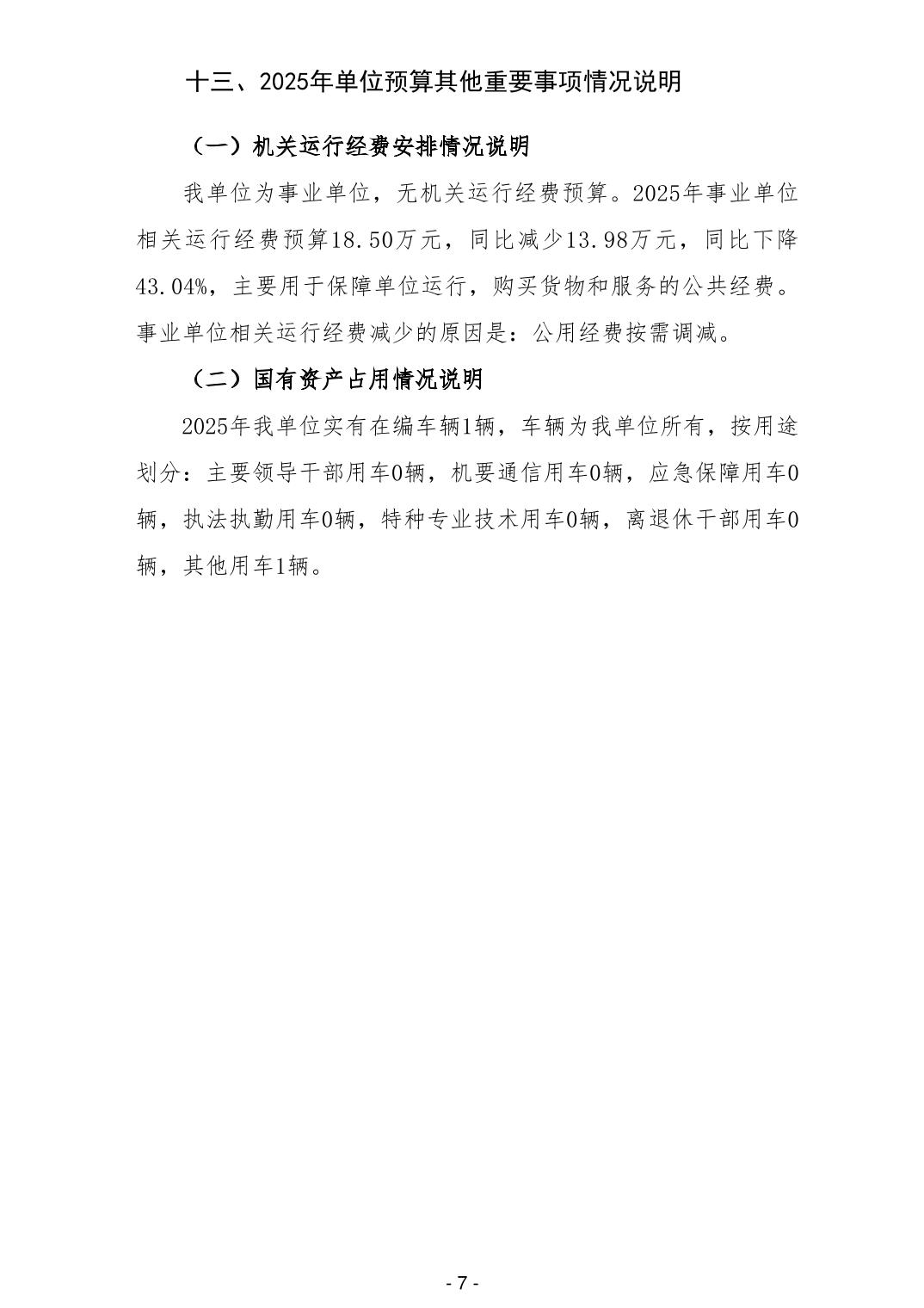 十三、2025年单位预算其他重要事项情况说明

（一）机关运行经费安排情况说明

我单位为事业单位，无机关运行经费预算。2025年事业单位相关运行经费预算18.50万元，同比减少13.98万元，同比下降43.04%，主要用于保障单位运行，购买货物和服务的公共经费。事业单位相关运行经费减少的原因是：公用经费按需调减。

（二）国有资产占用情况说明

2025年我单位实有在编车辆1辆，车辆为我单位所有，按用途划分：主要领导干部用车0辆，机要通信用车0辆，应急保障用车0辆，执法执勤用车0辆，特种专业技术用车0辆，离退休干部用车0辆，其他用车1辆。

- 7 -